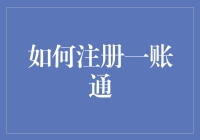 如何注册一账通